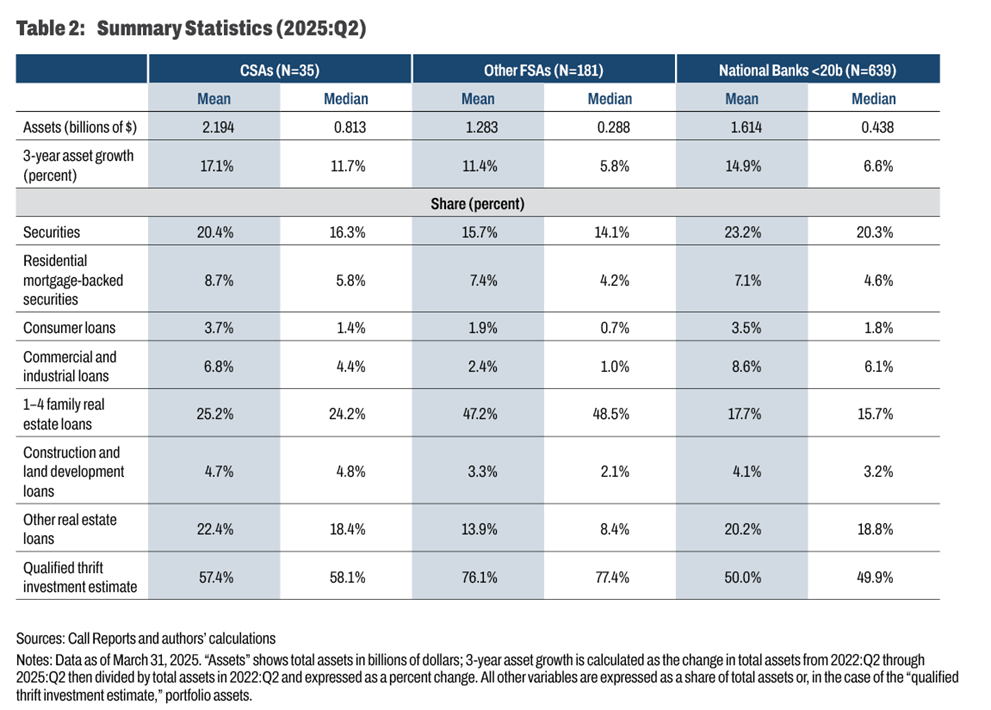 Table 2: Summary Statistics (2025:Q2)

| | CSAs (N=35) | | Other FSAs (N=181) | | National Banks <20b (N=639) | |
|---|---|---|---|---|---|---|
| | Mean | Median | Mean | Median | Mean | Median |
| Assets (billions of $) | 2.194 | 0.813 | 1.283 | 0.288 | 1.614 | 0.438 |
| 3-year asset growth (percent) | 17.1% | 11.7% | 11.4% | 5.8% | 14.9% | 6.6% |
| Share (percent) | | | | | | |
| Securities | 20.4% | 16.3% | 15.7% | 14.1% | 23.2% | 20.3% |
| Residential mortgage-backed securities | 8.7% | 5.8% | 7.4% | 4.2% | 7.1% | 4.6% |
| Consumer loans | 3.7% | 1.4% | 1.9% | 0.7% | 3.5% | 1.8% |
| Commercial and industrial loans | 6.8% | 4.4% | 2.4% | 1.0% | 8.6% | 6.1% |
| 1–4 family real estate loans | 25.2% | 24.2% | 47.2% | 48.5% | 17.7% | 15.7% |
| Construction and land development loans | 4.7% | 4.8% | 3.3% | 2.1% | 4.1% | 3.2% |
| Other real estate loans | 22.4% | 18.4% | 13.9% | 8.4% | 20.2% | 18.8% |
| Qualified thrift investment estimate | 57.4% | 58.1% | 76.1% | 77.4% | 50.0% | 49.9% |

Sources: Call Reports and authors' calculations
Notes: Data as of March 31, 2025. "Assets" shows total assets in billions of dollars; 3-year asset growth is calculated as the change in total assets from 2022:Q2 through 2025:Q2 then divided by total assets in 2022:Q2 and expressed as a percent change. All other variables are expressed as a share of total assets or, in the case of the "qualified thrift investment estimate," portfolio assets.